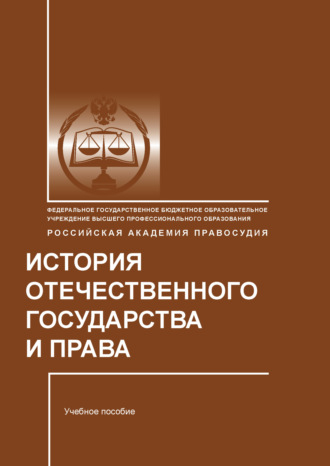 ФЕДЕРАЛЬНОЕ ГОСУДАРСТВЕННОЕ БЮДЖЕТНОЕ ОБРАЗОВАТЕЛЬНОЕ УЧРЕЖДЕНИЕ ВЫСШЕГО ПРОФЕССИОНАЛЬНОГО ОБРАЗОВАНИЯ
РОССИЙСКАЯ АКАДЕМИЯ ПРАВОСУДИЯ

ИСТОРИЯ ОТЕЧЕСТВЕННОГО ГОСУДАРСТВА И ПРАВА

Учебное пособие